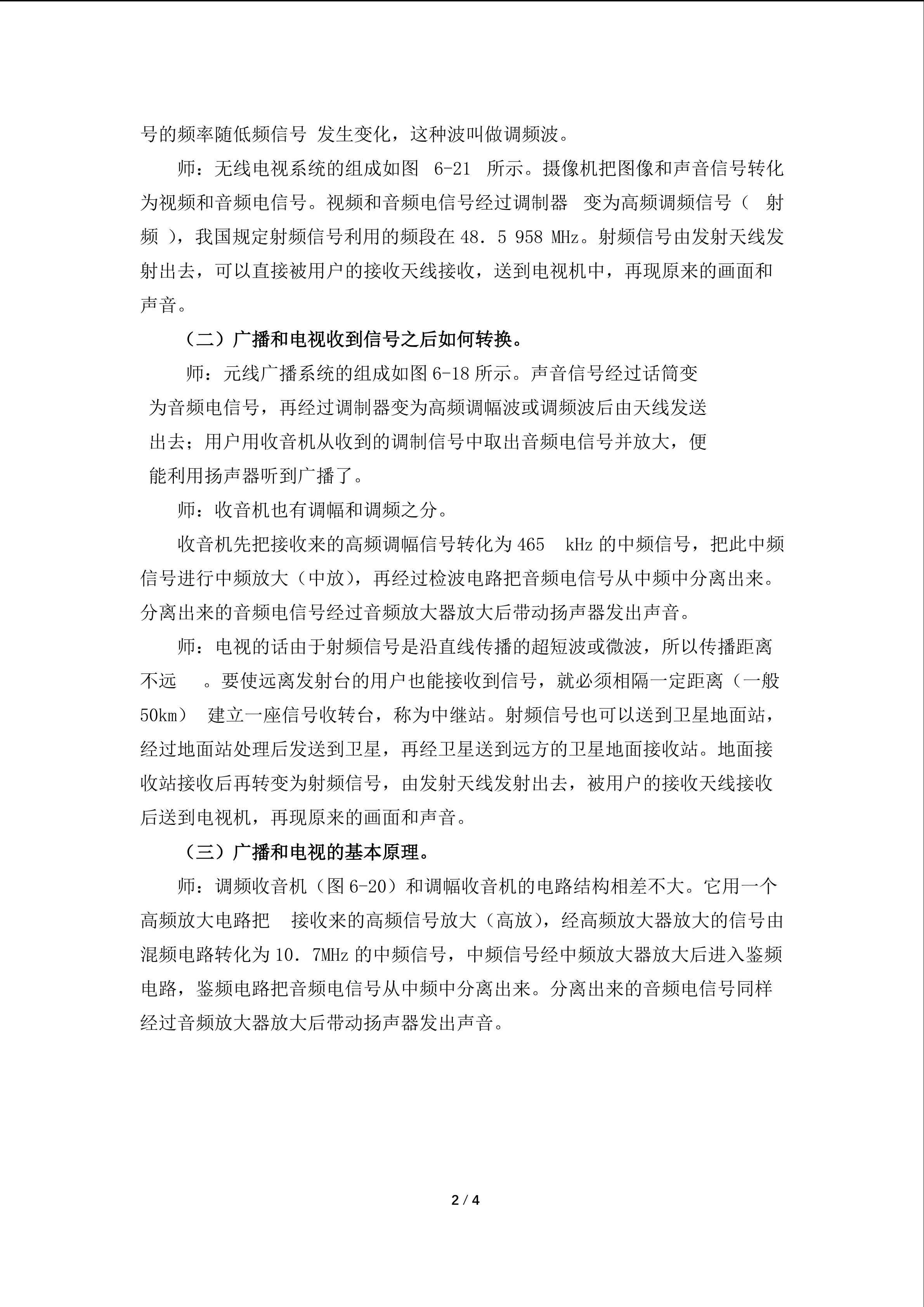 号的频率随低频信号发生变化，这种波叫做调频波。

师：无线电视系统的组成如图6-21所示。摄像机把图像和声音信号转化为视频和音频电信号。视频和音频电信号经过调制器变为高频调频信号（射频），我国规定射频信号利用的频段在48．5 958 MHz。射频信号由发射天线发射出去，可以直接被用户的接收天线接收，送到电视机中，再现原来的画面和声音。

（二）广播和电视收到信号之后如何转换。

师：元线广播系统的组成如图6-18所示。声音信号经过话筒变为音频电信号，再经过调制器变为高频调幅波或调频波后由天线发送出去；用户用收音机从收到的调制信号中取出音频电信号并放大，便能利用扬声器听到广播了。

师：收音机也有调幅和调频之分。

收音机先把接收来的高频调幅信号转化为465 kHz的中频信号，把此中频信号进行中频放大（中放），再经过检波电路把音频电信号从中频中分离出来。分离出来的音频电信号经过音频放大器放大后带动扬声器发出声音。

师：电视的话由于射频信号是沿直线传播的超短波或微波，所以传播距离不远。要使远离发射台的用户也能接收到信号，就必须相隔一定距离（一般50km）建立一座信号收转台，称为中继站。射频信号也可以送到卫星地面站，经过地面站处理后发送到卫星，再经卫星送到远方的卫星地面接收站。地面接收站接收后再转变为射频信号，由发射天线发射出去，被用户的接收天线接收后送到电视机，再现原来的画面和声音。

（三）广播和电视的基本原理。

师：调频收音机（图6-20）和调幅收音机的电路结构相差不大。它用一个高频放大电路把接收来的高频信号放大（高放），经高频放大器放大的信号由混频电路转化为10．7MHz的中频信号，中频信号经中频放大器放大后进入鉴频电路，鉴频电路把音频电信号从中频中分离出来。分离出来的音频电信号同样经过音频放大器放大后带动扬声器发出声音。

2 / 4